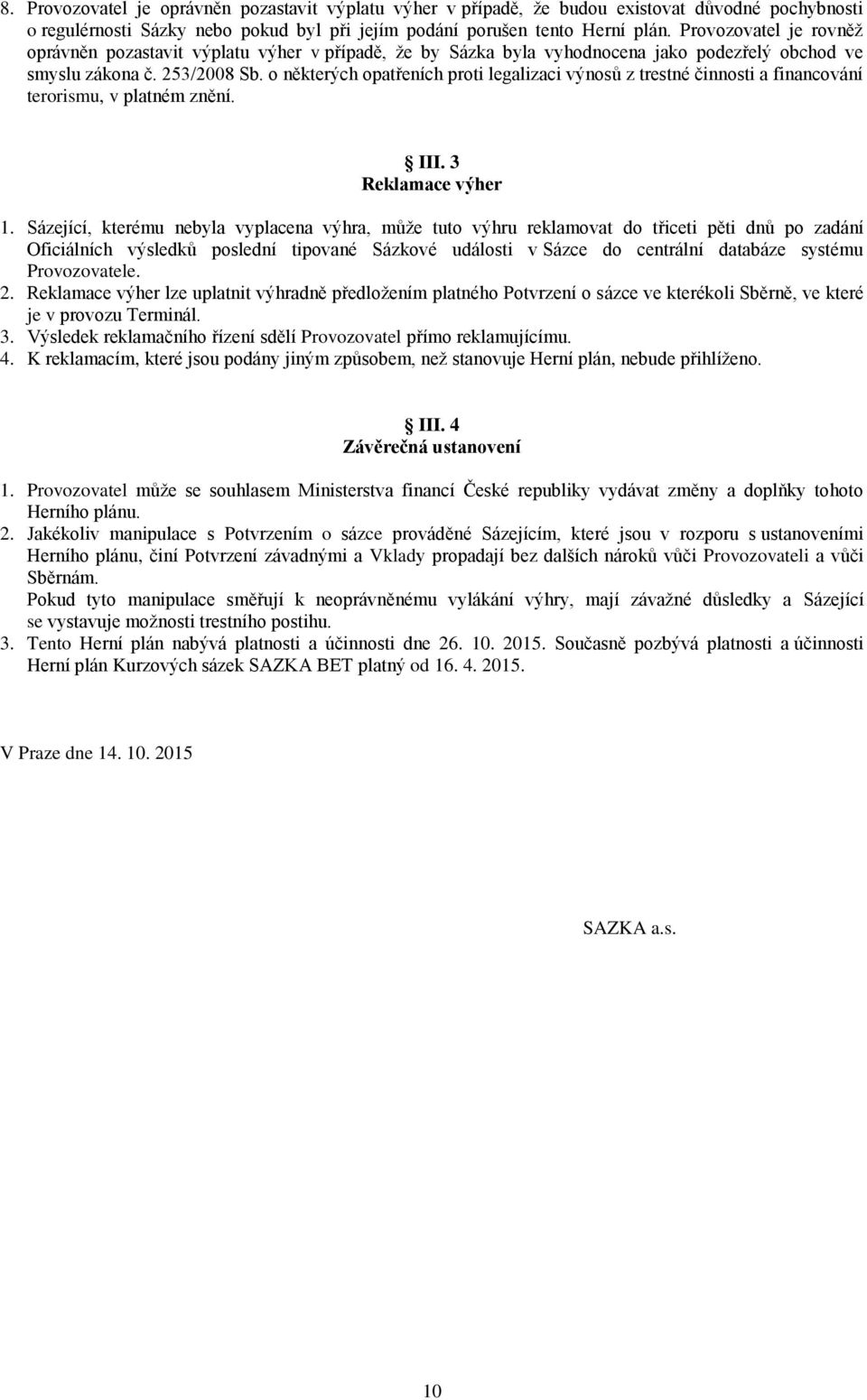 8. Provozovatel je oprávněn pozastavit výplatu výher v případě, že budou existovat důvodné pochybnosti o regulérnosti Sázky nebo pokud byl při jejím podání porušen tento Herní plán. Provozovatel je rovněž oprávněn pozastavit výplatu výher v případě, že by Sázka byla vyhodnocena jako podezřelý obchod ve smyslu zákona č. 253/2008 Sb. o některých opatřeních proti legalizaci výnosů z trestné činnosti a financování terorismu, v platném znění.

III. 3
Reklamace výher

1. Sázející, kterému nebyla vyplacena výhra, může tuto výhru reklamovat do třiceti pěti dnů po zadání Oficiálních výsledků poslední tipované Sázkové události v Sázce do centrální databáze systému Provozovatele.
2. Reklamace výher lze uplatnit výhradně předložením platného Potvrzení o sázce ve kterékoli Sběrně, ve které je v provozu Terminál.
3. Výsledek reklamačního řízení sdělí Provozovatel přímo reklamujícímu.
4. K reklamacím, které jsou podány jiným způsobem, než stanovuje Herní plán, nebude přihlíženo.

III. 4
Závěrečná ustanovení

1. Provozovatel může se souhlasem Ministerstva financí České republiky vydávat změny a doplňky tohoto Herního plánu.
2. Jakékoliv manipulace s Potvrzením o sázce prováděné Sázejícím, které jsou v rozporu s ustanoveními Herního plánu, činí Potvrzení závadnými a Vklady propadají bez dalších nároků vůči Provozovateli a vůči Sběrnám.
Pokud tyto manipulace směřují k neoprávněnému vylákání výhry, mají závažné důsledky a Sázející se vystavuje možnosti trestního postihu.
3. Tento Herní plán nabývá platnosti a účinnosti dne 26. 10. 2015. Současně pozbývá platnosti a účinnosti Herní plán Kurzových sázek SAZKA BET platný od 16. 4. 2015.

V Praze dne 14. 10. 2015

SAZKA a.s.

10